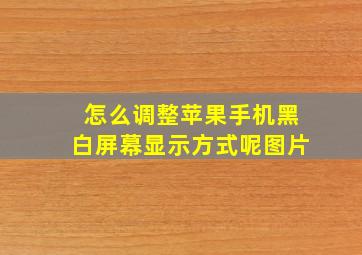 怎么调整苹果手机黑白屏幕显示方式呢图片